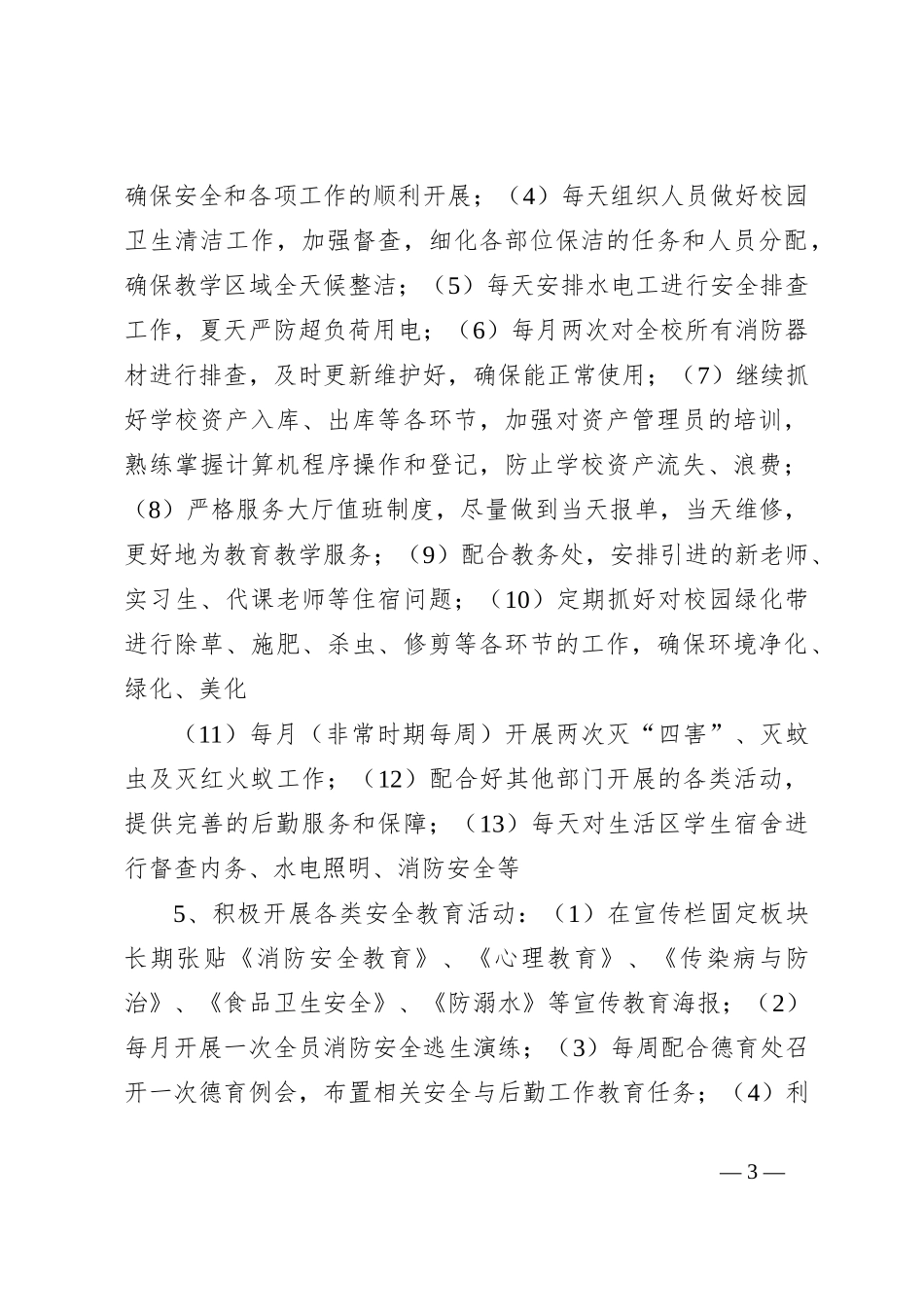 确保安全和各项工作的顺利开展；（4）每天组织人员做好校园卫生清洁工作，加强督查，细化各部位保洁的任务和人员分配，确保教学区域全天候整洁；（5）每天安排水电工进行安全排查工作，夏天严防超负荷用电；（6）每月两次对全校所有消防器材进行排查，及时更新维护好，确保能正常使用；（7）继续抓好学校资产入库、出库等各环节，加强对资产管理员的培训，熟练掌握计算机程序操作和登记，防止学校资产流失、浪费；（8）严格服务大厅值班制度，尽量做到当天报单，当天维修，更好地为教育教学服务；（9）配合教务处，安排引进的新老师、实习生、代课老师等住宿问题；（10）定期抓好对校园绿化带进行除草、施肥、杀虫、修剪等各环节的工作，确保环境净化、绿化、美化

（11）每月（非常时期每周）开展两次灭“四害”、灭蚊虫及灭红火蚁工作；（12）配合好其他部门开展的各类活动，提供完善的后勤服务和保障；（13）每天对生活区学生宿舍进行督查内务、水电照明、消防安全等

5、积极开展各类安全教育活动：（1）在宣传栏固定板块长期张贴《消防安全教育》、《心理教育》、《传染病与防治》、《食品卫生安全》、《防溺水》等宣传教育海报；（2）每月开展一次全员消防安全逃生演练；（3）每周配合德育处召开一次德育例会，布置相关安全与后勤工作教育任务；（4）利

— 3 —